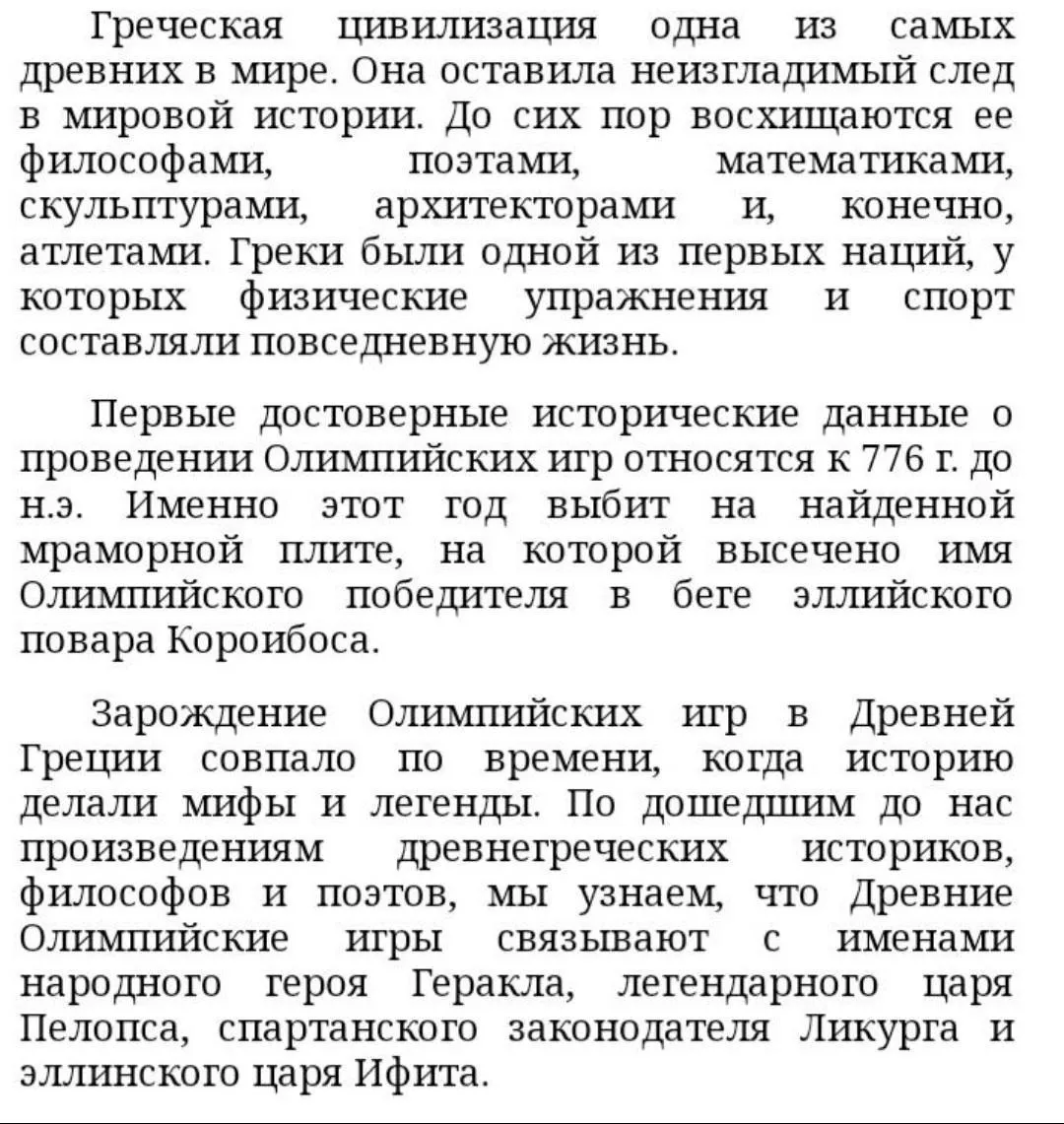 Греческая цивилизация одна из самых древних в мире. Она оставила неизгладимый след в мировой истории. До сих пор восхищаются ее философами, поэтами, математиками, скульптурами, архитекторами и, конечно, атлетами. Греки были одной из первых наций, у которых физические упражнения и спорт составляли повседневную жизнь.

Первые достоверные исторические данные о проведении Олимпийских игр относятся к 776 г. до н.э. Именно этот год выбит на найденной мраморной плите, на которой высечено имя Олимпийского победителя в беге эллийского повара Короибоса.

Зарождение Олимпийских игр в Древней Греции совпало по времени, когда историю делали мифы и легенды. По дошедшим до нас произведениям древнегреческих историков, философов и поэтов, мы узнаем, что Древние Олимпийские игры связывают с именами народного героя Геракла, легендарного царя Пелопса, спартанского законодателя Ликурга и эллинского царя Ифита.